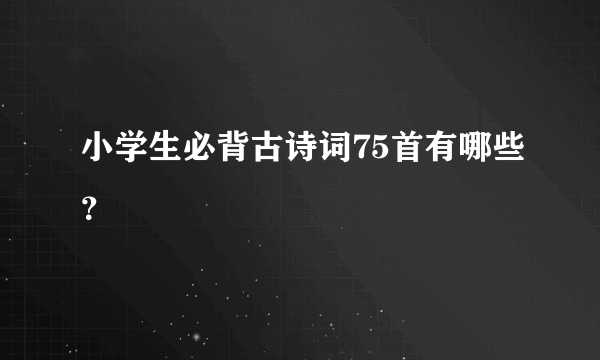 小学生必背古诗词75首有哪些？